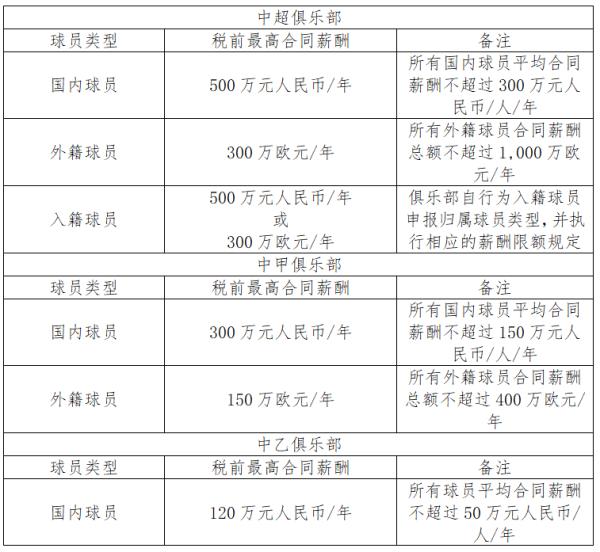 | 中超俱乐部 | | |
|---|---|---|
| 球员类型 | 税前最高合同薪酬 | 备注 |
| 国内球员 | 500 万元人民币/年 | 所有国内球员平均合同薪酬不超过 300 万元人民币/人/年 |
| 外籍球员 | 300 万欧元/年 | 所有外籍球员合同薪酬总额不超过 1,000 万欧元/年 |
| 入籍球员 | 500 万元人民币/年 或 300 万欧元/年 | 俱乐部自行为入籍球员申报归属球员类型,并执行相应的薪酬限额规定 |
| 中甲俱乐部 | | |
| 球员类型 | 税前最高合同薪酬 | 备注 |
| 国内球员 | 300 万元人民币/年 | 所有国内球员平均合同薪酬不超过 150 万元人民币/人/年 |
| 外籍球员 | 150 万欧元/年 | 所有外籍球员合同薪酬总额不超过 400 万欧元/年 |
| 中乙俱乐部 | | |
| 球员类型 | 税前最高合同薪酬 | 备注 |
| 国内球员 | 120 万元人民币/年 | 所有球员平均合同薪酬不超过 50 万元人民币/人/年 |